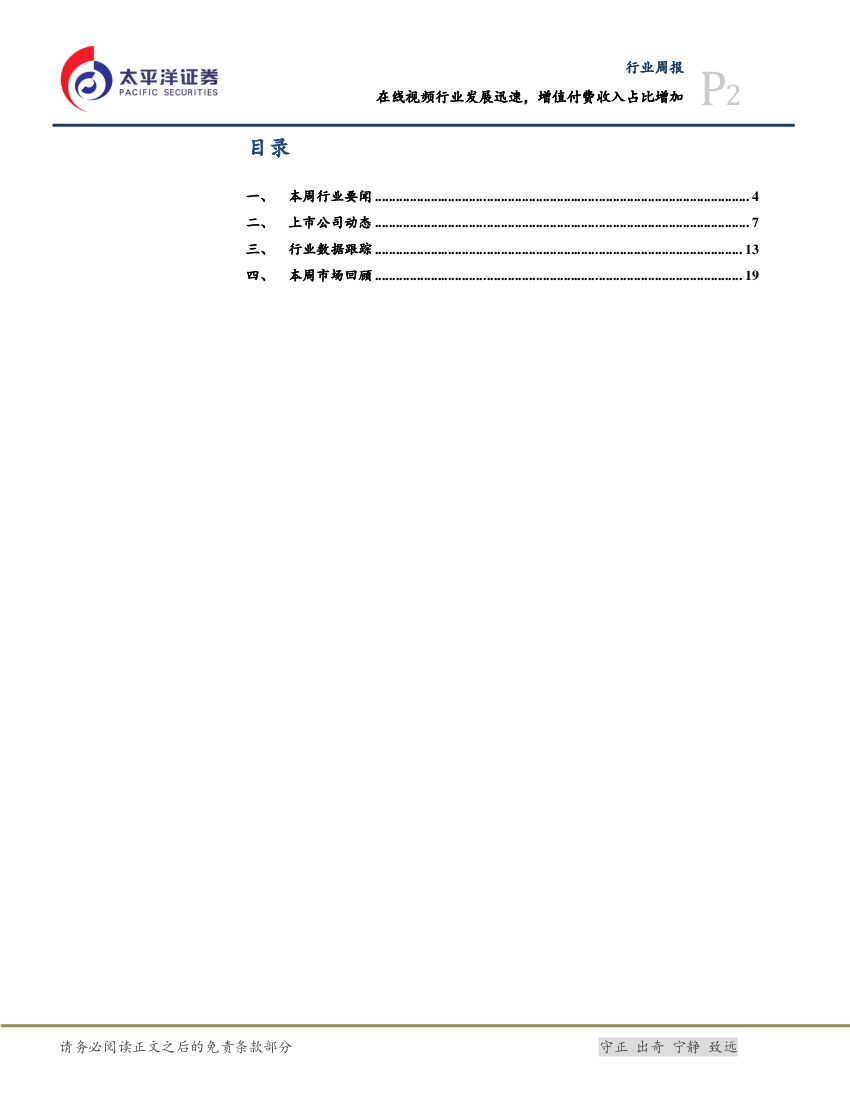 太平洋证券
PACIFIC SECURITIES

行业周报
在线视频行业发展迅速，增值付费收入占比增加
P2

目录

一、 本周行业要闻 4
二、 上市公司动态 7
三、 行业数据跟踪 13
四、 本周市场回顾 19

请务必阅读正文之后的免责条款部分

守正 出奇 宁静 致远